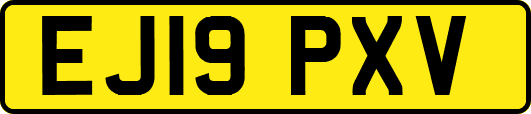 EJ19 PXV